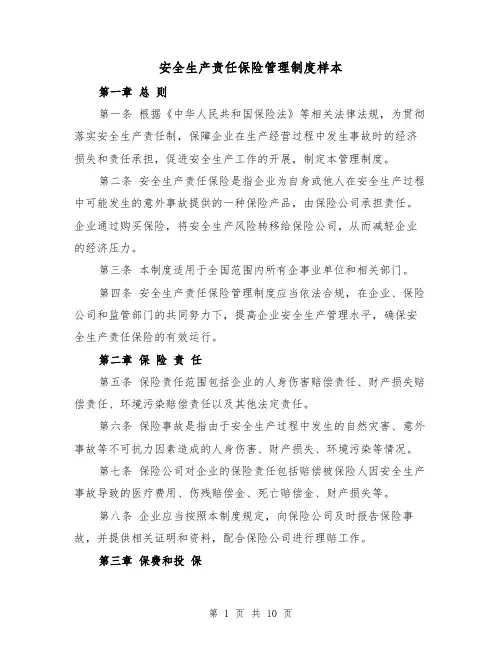 安全生产责任保险管理制度样本

第一章 总 则

第一条 根据《中华人民共和国保险法》等相关法律法规，为贯彻落实安全生产责任制，保障企业在生产经营过程中发生事故时的经济损失和责任承担，促进安全生产工作的开展，制定本管理制度。

第二条 安全生产责任保险是指企业为自身或他人在安全生产过程中可能发生的意外事故提供的一种保险产品，由保险公司承担责任。企业通过购买保险，将安全生产风险转移给保险公司，从而减轻企业的经济压力。

第三条 本制度适用于全国范围内所有企事业单位和相关部门。

第四条 安全生产责任保险管理制度应当依法合规，在企业、保险公司和监管部门的共同努力下，提高企业安全生产管理水平，确保安全生产责任保险的有效运行。

第二章 保 险 责 任

第五条 保险责任范围包括企业的人身伤害赔偿责任、财产损失赔偿责任、环境污染赔偿责任以及其他法定责任。

第六条 保险事故是指由于安全生产过程中发生的自然灾害、意外事故等不可抗力因素造成的人身伤害、财产损失、环境污染等情况。

第七条 保险公司对企业的保险责任包括赔偿被保险人因安全生产事故导致的医疗费用、伤残赔偿金、死亡赔偿金、财产损失等。

第八条 企业应当按照本制度规定，向保险公司及时报告保险事故，并提供相关证明和资料，配合保险公司进行理赔工作。

第三章 保费和投 保

第 1 页 共 10 页